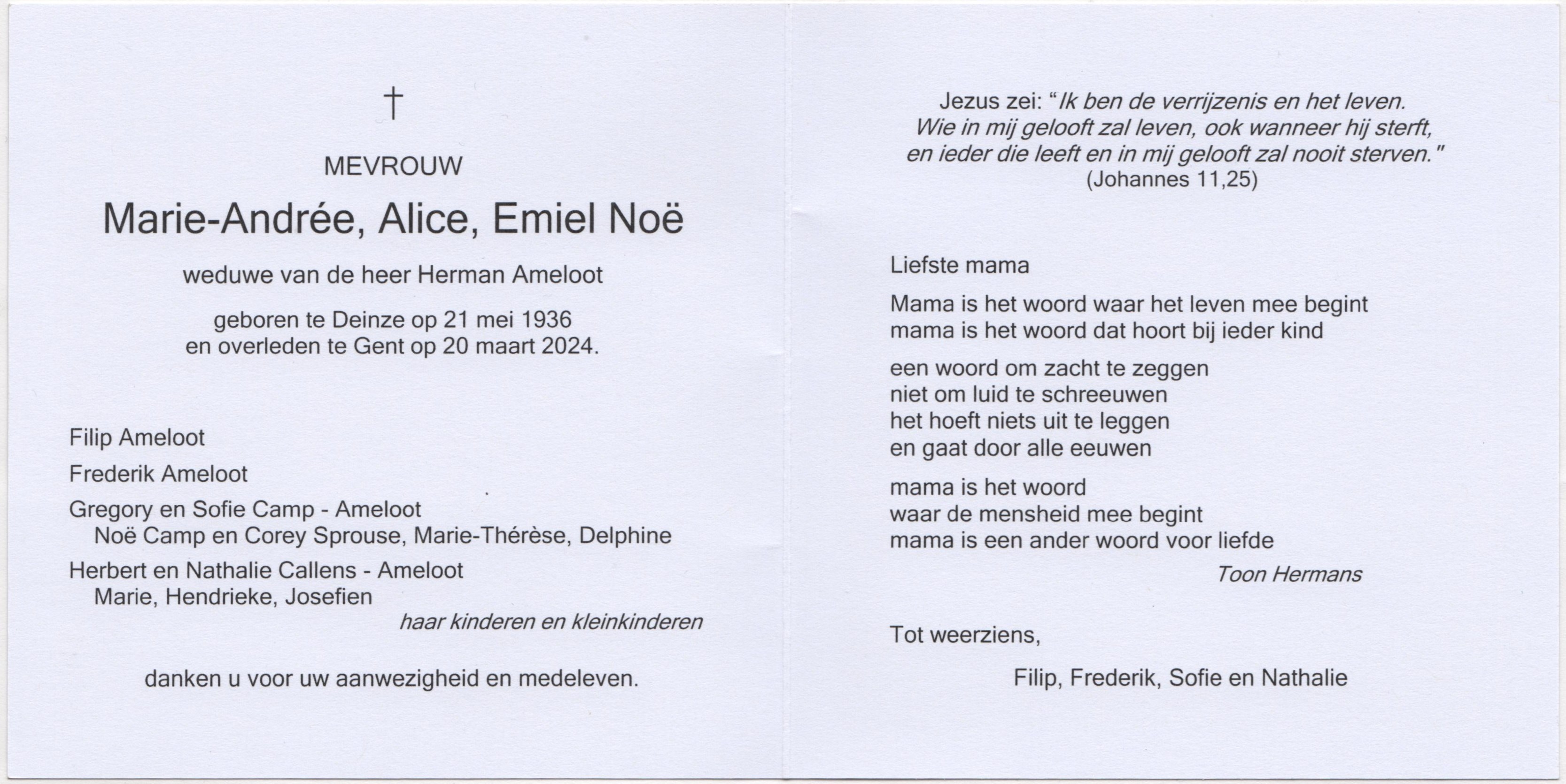 †

MEVROUW

Marie-Andrée, Alice, Emiel Noë

weduwe van de heer Herman Ameloot

geboren te Deinze op 21 mei 1936
en overleden te Gent op 20 maart 2024.

Filip Ameloot

Frederik Ameloot

Gregory en Sofie Camp - Ameloot
Noë Camp en Corey Sprouse, Marie-Thérèse, Delphine

Herbert en Nathalie Callens - Ameloot
Marie, Hendrieke, Josefien

haar kinderen en kleinkinderen

danken u voor uw aanwezigheid en medeleven.

Jezus zei: "Ik ben de verrijzenis en het leven.
Wie in mij gelooft zal leven, ook wanneer hij sterft,
en ieder die leeft en in mij gelooft zal nooit sterven."
(Johannes 11,25)

Liefste mama

Mama is het woord waar het leven mee begint
mama is het woord dat hoort bij ieder kind

een woord om zacht te zeggen
niet om luid te schreeuwen
het hoeft niets uit te leggen
en gaat door alle eeuwen

mama is het woord
waar de mensheid mee begint
mama is een ander woord voor liefde

Toon Hermans

Tot weerziens,

Filip, Frederik, Sofie en Nathalie